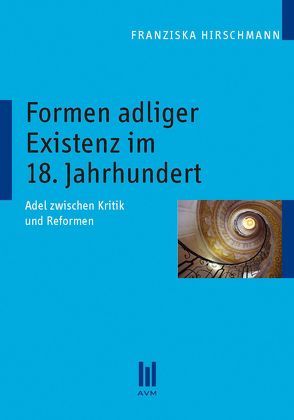 FRANZISKA HIRSCHMANN

Formen adliger Existenz im 18. Jahrhundert

Adel zwischen Kritik und Reformen

AVM